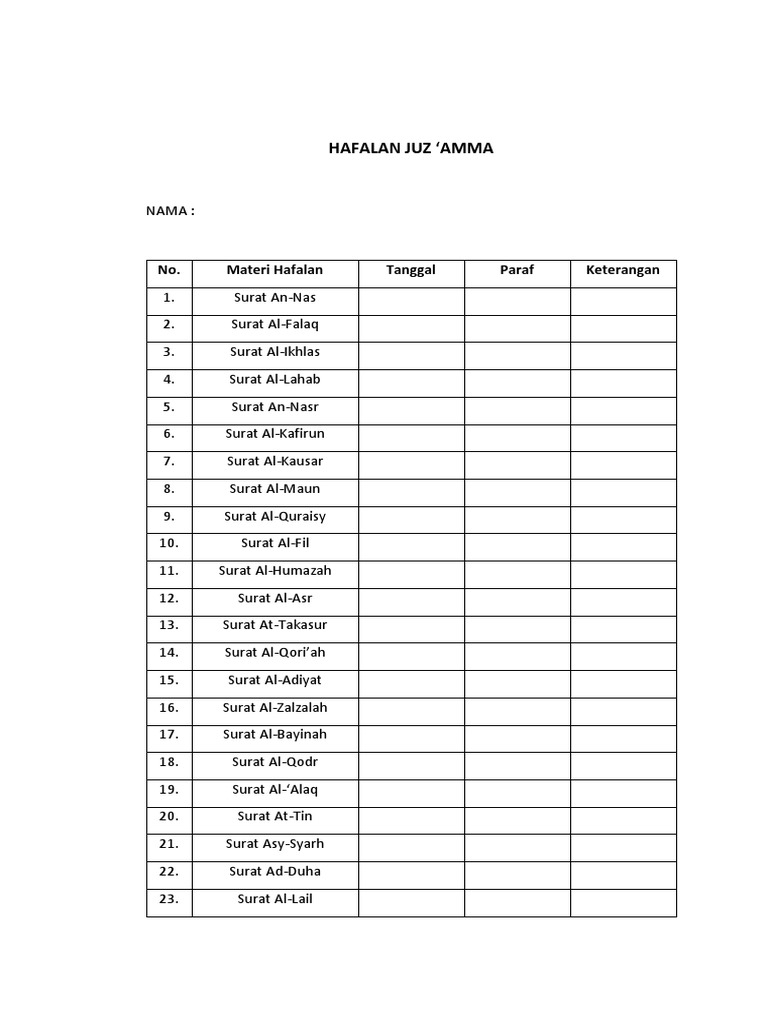 HAFALAN JUZ ‘AMMA

NAMA :

| No. | Materi Hafalan | Tanggal | Paraf | Keterangan |
|---|---|---|---|---|
| 1. | Surat An-Nas | | | |
| 2. | Surat Al-Falaq | | | |
| 3. | Surat Al-Ikhlas | | | |
| 4. | Surat Al-Lahab | | | |
| 5. | Surat An-Nasr | | | |
| 6. | Surat Al-Kafirun | | | |
| 7. | Surat Al-Kausar | | | |
| 8. | Surat Al-Maun | | | |
| 9. | Surat Al-Quraisy | | | |
| 10. | Surat Al-Fil | | | |
| 11. | Surat Al-Humazah | | | |
| 12. | Surat Al-Asr | | | |
| 13. | Surat At-Takasur | | | |
| 14. | Surat Al-Qori’ah | | | |
| 15. | Surat Al-Adiyat | | | |
| 16. | Surat Al-Zalzalah | | | |
| 17. | Surat Al-Bayinah | | | |
| 18. | Surat Al-Qodr | | | |
| 19. | Surat Al-‘Alaq | | | |
| 20. | Surat At-Tin | | | |
| 21. | Surat Asy-Syarh | | | |
| 22. | Surat Ad-Duha | | | |
| 23. | Surat Al-Lail | | | |